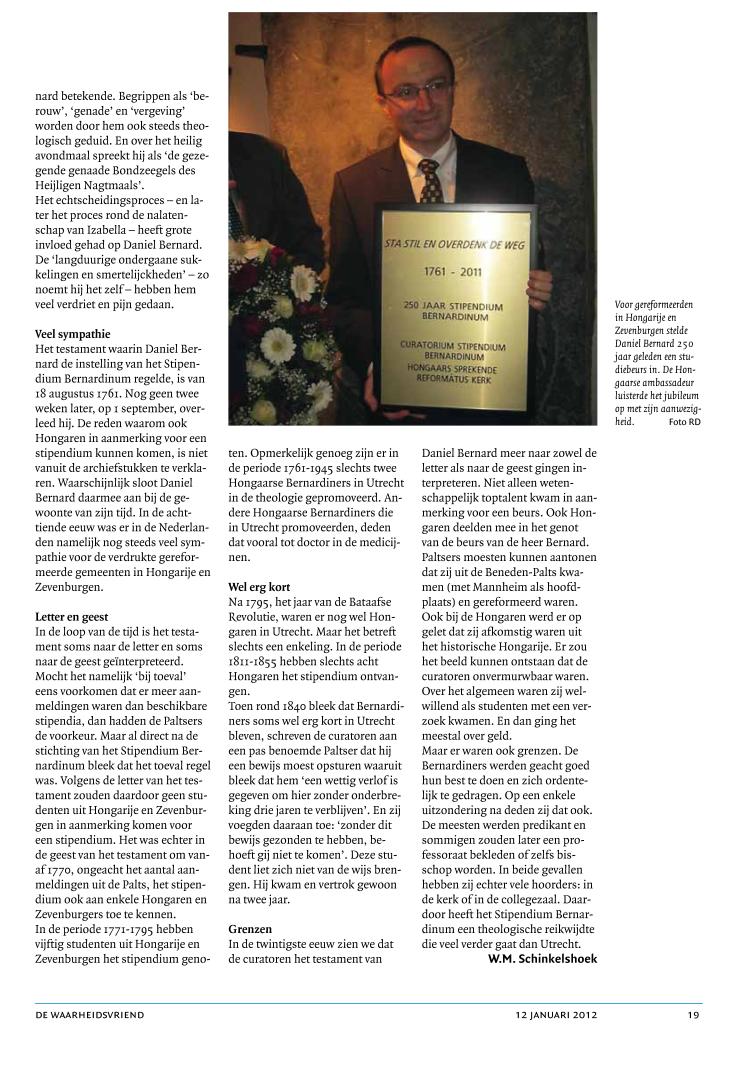 nard betekende. Begrippen als 'berouw', 'genade' en 'vergeving' worden door hem ook steeds theologisch geduid. En over het heilig avondmaal spreekt hij als 'de gezegende genaade Bondzeegels des Heijligen Nagtmaals'.
Het echtscheidingsproces – en later het proces rond de nalatenschap van Izabella – heeft grote invloed gehad op Daniel Bernard. De 'langduurige ondergaane sukkelingen en smertelijckheden' – zo noemt hij het zelf – hebben hem veel verdriet en pijn gedaan.

Veel sympathie
Het testament waarin Daniel Bernard de instelling van het Stipendium Bernardinum regelde, is van 18 augustus 1761. Nog geen twee weken later, op 1 september, overleed hij. De reden waarom ook Hongaren in aanmerking voor een stipendium kunnen komen, is niet vanuit de archiefstukken te verklaren. Waarschijnlijk sloot Daniel Bernard daarmee aan bij de gewoonte van zijn tijd. In de achttiende eeuw was er in de Nederlanden namelijk nog steeds veel sympathie voor de verdrukte gereformeerde gemeenten in Hongarije en Zevenburgen.

Letter en geest
In de loop van de tijd is het testament soms naar de letter en soms naar de geest geïnterpreteerd. Mocht het namelijk 'bij toeval' eens voorkomen dat er meer aanmeldingen waren dan beschikbare stipendia, dan hadden de Paltsers de voorkeur. Maar al direct na de stichting van het Stipendium Bernardinum bleek dat het toeval regel was. Volgens de letter van het testament zouden daardoor geen studenten uit Hongarije en Zevenburgen in aanmerking komen voor een stipendium. Het was echter in de geest van het testament om vanaf 1770, ongeacht het aantal aanmeldingen uit de Palts, het stipendium ook aan enkele Hongaren en Zevenburgers toe te kennen.
In de periode 1771-1795 hebben vijftig studenten uit Hongarije en Zevenburgen het stipendium genoten. Opmerkelijk genoeg zijn er in de periode 1761-1945 slechts twee Hongaarse Bernardiners in Utrecht in de theologie gepromoveerd. Andere Hongaarse Bernardiners die in Utrecht promoveerden, deden dat vooral tot doctor in de medicijnen.

Wel erg kort
Na 1795, het jaar van de Bataafse Revolutie, waren er nog wel Hongaren in Utrecht. Maar het betreft slechts een enkeling. In de periode 1811-1855 hebben slechts acht Hongaren het stipendium ontvangen.
Toen rond 1840 bleek dat Bernardiners soms wel erg kort in Utrecht bleven, schreven de curatoren aan een pas benoemde Paltser dat hij een bewijs moest opsturen waaruit bleek dat hem 'een wettig verlof is gegeven om hier zonder onderbreking drie jaren te verblijven'. En zij voegden daaraan toe: 'zonder dit bewijs gezonden te hebben, behoeft gij niet te komen'. Deze student liet zich niet van de wijs brengen. Hij kwam en vertrok gewoon na twee jaar.

Grenzen
In de twintigste eeuw zien we dat de curatoren het testament van Daniel Bernard meer naar zowel de letter als naar de geest gingen interpreteren. Niet alleen wetenschappelijk toptalent kwam in aanmerking voor een beurs. Ook Hongaren deelden mee in het genot van de beurs van de heer Bernard. Paltsers moesten kunnen aantonen dat zij uit de Beneden-Palts kwamen (met Mannheim als hoofdplaats) en gereformeerd waren. Ook bij de Hongaren werd er op gelet dat zij afkomstig waren uit het historische Hongarije. Er zou het beeld kunnen ontstaan dat de curatoren onvermurwbaar waren. Over het algemeen waren zij welwillend als studenten met een verzoek kwamen. En dan ging het meestal over geld.
Maar er waren ook grenzen. De Bernardiners werden geacht goed hun best te doen en zich ordentelijk te gedragen. Op een enkele uitzondering na deden zij dat ook. De meesten werden predikant en sommigen zouden later een professoraat bekleden of zelfs bisschop worden. In beide gevallen hebben zij echter vele hoorders: in de kerk of in de collegezaal. Daardoor heeft het Stipendium Bernardinum een theologische reikwijdte die veel verder gaat dan Utrecht.
W.M. Schinkelshoek

STA STIL EN OVERDENK DE WEG
1761 - 2011
250 JAAR STIPENDIUM BERNARDINUM
CURATORIUM STIPENDIUM BERNARDINUM
HONGAARS SPREKENDE REFORMATUS KERK

Voor gereformeerden in Hongarije en Zevenburgen stelde Daniel Bernard 250 jaar geleden een studiebeurs in. De Hongaarse ambassadeur luisterde het jubileum op met zijn aanwezigheid. Foto RD

DE WAARHEIDSVRIEND 12 JANUARI 2012 19